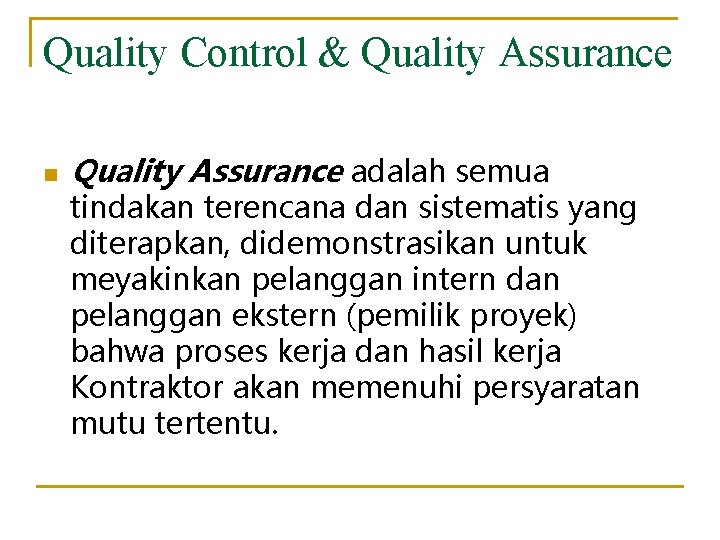 Quality Control & Quality Assurance

Quality Assurance adalah semua tindakan terencana dan sistematis yang diterapkan, didemonstrasikan untuk meyakinkan pelanggan intern dan pelanggan ekstern (pemilik proyek) bahwa proses kerja dan hasil kerja Kontraktor akan memenuhi persyaratan mutu tertentu.